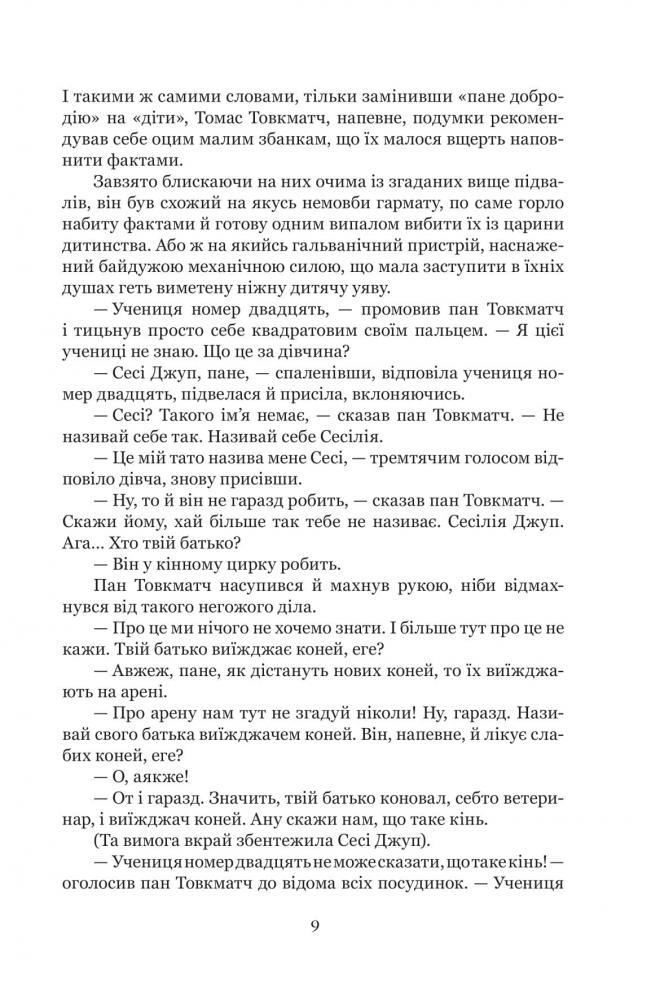 І такими ж самими словами, тільки замінивши «пане добродію» на «діти», Томас Товкматч, напевне, подумки рекомендував себе оцим малим збанкам, що їх малося вщерть наповнити фактами.

Завзято блискаючи на них очима із згаданих вище підвалів, він був схожий на якусь немовби гармату, по саме горло набиту фактами й готову одним випалом вибити їх із царини дитинства. Або ж на якийсь гальванічний пристрій, наснажений байдужою механічною силою, що мала заступити в їхніх душах геть виметену ніжну дитячу уяву.

— Учениця номер двадцять, — промовив пан Товкматч і тицьнув просто себе квадратовим своїм пальцем. — Я цієї учениці не знаю. Що це за дівчина?

— Сесі Джуп, пане, — спаленівши, відповіла учениця номер двадцять, підвелася й присіла, вклоняючись.

— Сесі? Такого ім'я немає, — сказав пан Товкматч. — Не називай себе так. Називай себе Сесілія.

— Це мій тато назива мене Сесі, — тремтячим голосом відповіло дівча, знову присівши.

— Ну, то й він не гаразд робить, — сказав пан Товкматч. — Скажи йому, хай більше так тебе не називає. Сесілія Джуп. Ага… Хто твій батько?

— Він у кінному цирку робить.

Пан Товкматч насупився й махнув рукою, ніби відмахнувся від такого негожого діла.

— Про це ми нічого не хочемо знати. І більше тут про це не кажи. Твій батько виїжджає коней, еге?

— Авжеж, пане, як дістануть нових коней, то їх виїжджають на арені.

— Про арену нам тут не згадуй ніколи! Ну, гаразд. Називай свого батька виїжджачем коней. Він, напевне, й лікує слабих коней, еге?

— О, аякже!

— От і гаразд. Значить, твій батько коновал, себто ветеринар, і виїжджач коней. Ану скажи нам, що таке кінь.

(Та вимога вкрай збентежила Сесі Джуп).

— Учениця номер двадцять не може сказати, що таке кінь! — оголосив пан Товкматч до відома всіх посудинок. — Учениця

9